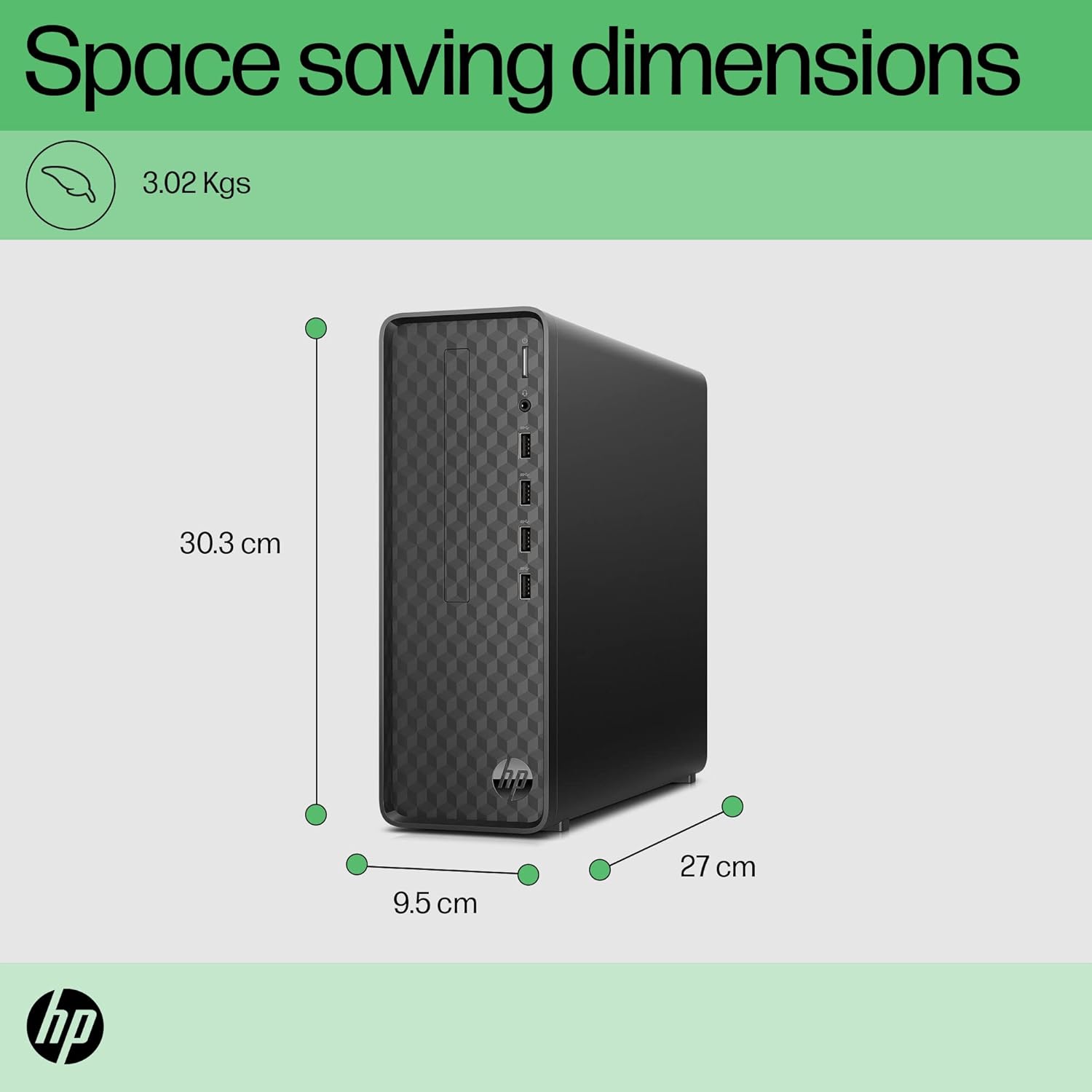 Space saving dimensions

3.02 Kgs

30.3 cm

hp

9.5 cm

27 cm

hp